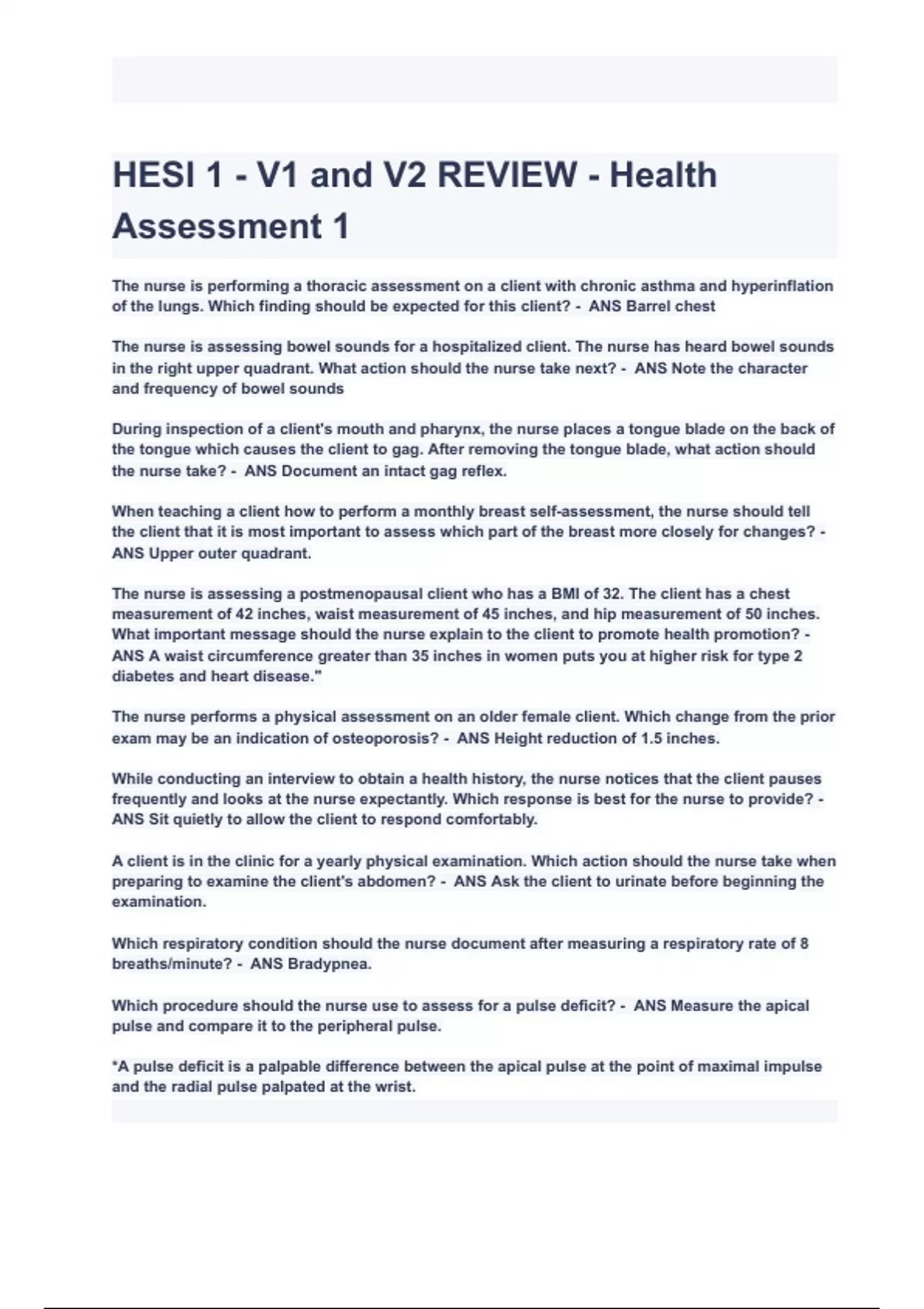 HESI 1 - V1 and V2 REVIEW - Health Assessment 1

The nurse is performing a thoracic assessment on a client with chronic asthma and hyperinflation of the lungs. Which finding should be expected for this client? - ANS Barrel chest

The nurse is assessing bowel sounds for a hospitalized client. The nurse has heard bowel sounds in the right upper quadrant. What action should the nurse take next? - ANS Note the character and frequency of bowel sounds

During inspection of a client's mouth and pharynx, the nurse places a tongue blade on the back of the tongue which causes the client to gag. After removing the tongue blade, what action should the nurse take? - ANS Document an intact gag reflex.

When teaching a client how to perform a monthly breast self-assessment, the nurse should tell the client that it is most important to assess which part of the breast more closely for changes? - ANS Upper outer quadrant.

The nurse is assessing a postmenopausal client who has a BMI of 32. The client has a chest measurement of 42 inches, waist measurement of 45 inches, and hip measurement of 50 inches. What important message should the nurse explain to the client to promote health promotion? - ANS A waist circumference greater than 35 inches in women puts you at higher risk for type 2 diabetes and heart disease."

The nurse performs a physical assessment on an older female client. Which change from the prior exam may be an indication of osteoporosis? - ANS Height reduction of 1.5 inches.

While conducting an interview to obtain a health history, the nurse notices that the client pauses frequently and looks at the nurse expectantly. Which response is best for the nurse to provide? - ANS Sit quietly to allow the client to respond comfortably.

A client is in the clinic for a yearly physical examination. Which action should the nurse take when preparing to examine the client's abdomen? - ANS Ask the client to urinate before beginning the examination.

Which respiratory condition should the nurse document after measuring a respiratory rate of 8 breaths/minute? - ANS Bradypnea.

Which procedure should the nurse use to assess for a pulse deficit? - ANS Measure the apical pulse and compare it to the peripheral pulse.

*A pulse deficit is a palpable difference between the apical pulse at the point of maximal impulse and the radial pulse palpated at the wrist.